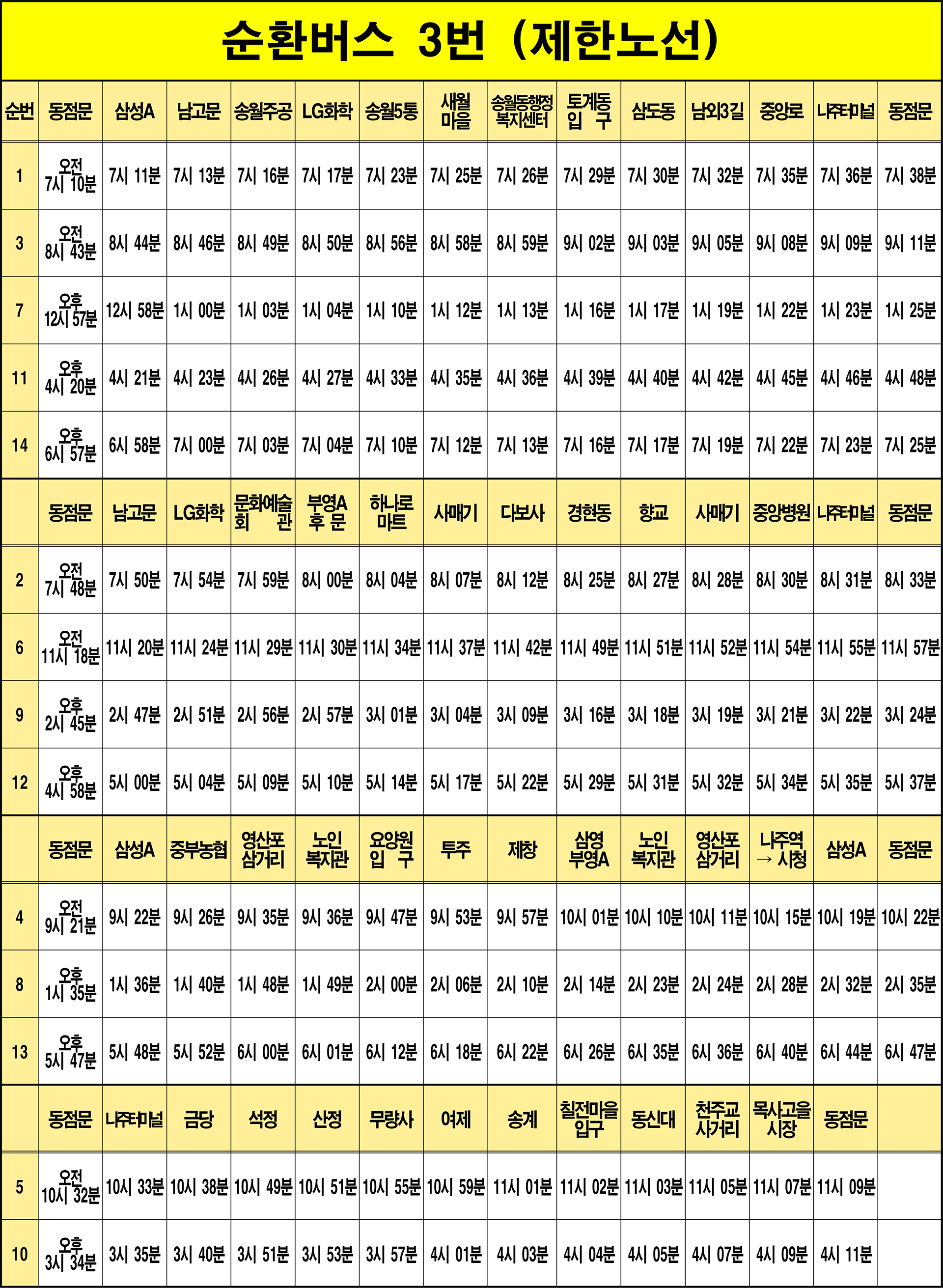 순환버스 3번 (제한노선)

| 순번 | 동점문 | 삼성A | 남고문 | 송월주공 | LG화학 | 송월5통 | 새월 마을 | 송월동행정 복지센터 | 토계동 입 구 | 삼도동 | 남외3길 | 중앙로 | 나주터미널 | 동점문 |
|---|---|---|---|---|---|---|---|---|---|---|---|---|---|---|
| 1 | 오전 7시 10분 | 7시 11분 | 7시 13분 | 7시 16분 | 7시 17분 | 7시 23분 | 7시 25분 | 7시 26분 | 7시 29분 | 7시 30분 | 7시 32분 | 7시 35분 | 7시 36분 | 7시 38분 |
| 3 | 오전 8시 43분 | 8시 44분 | 8시 46분 | 8시 49분 | 8시 50분 | 8시 56분 | 8시 58분 | 8시 59분 | 9시 02분 | 9시 03분 | 9시 05분 | 9시 08분 | 9시 09분 | 9시 11분 |
| 7 | 오후 12시 57분 | 12시 58분 | 1시 00분 | 1시 03분 | 1시 04분 | 1시 10분 | 1시 12분 | 1시 13분 | 1시 16분 | 1시 17분 | 1시 19분 | 1시 22분 | 1시 23분 | 1시 25분 |
| 11 | 오후 4시 20분 | 4시 21분 | 4시 23분 | 4시 26분 | 4시 27분 | 4시 33분 | 4시 35분 | 4시 36분 | 4시 39분 | 4시 40분 | 4시 42분 | 4시 45분 | 4시 46분 | 4시 48분 |
| 14 | 오후 6시 57분 | 6시 58분 | 7시 00분 | 7시 03분 | 7시 04분 | 7시 10분 | 7시 12분 | 7시 13분 | 7시 16분 | 7시 17분 | 7시 19분 | 7시 22분 | 7시 23분 | 7시 25분 |
|  | 동점문 | 남고문 | LG화학 | 문화예술 회 관 | 부영A 후 문 | 하나로 마트 | 사매기 | 다보사 | 경현동 | 향교 | 사매기 | 중앙병원 | 나주터미널 | 동점문 |
| 2 | 오전 7시 48분 | 7시 50분 | 7시 54분 | 7시 59분 | 8시 00분 | 8시 04분 | 8시 07분 | 8시 12분 | 8시 25분 | 8시 27분 | 8시 28분 | 8시 30분 | 8시 31분 | 8시 33분 |
| 6 | 오전 11시 18분 | 11시 20분 | 11시 24분 | 11시 29분 | 11시 30분 | 11시 34분 | 11시 37분 | 11시 42분 | 11시 49분 | 11시 51분 | 11시 52분 | 11시 54분 | 11시 55분 | 11시 57분 |
| 9 | 오후 2시 45분 | 2시 47분 | 2시 51분 | 2시 56분 | 2시 57분 | 3시 01분 | 3시 04분 | 3시 09분 | 3시 16분 | 3시 18분 | 3시 19분 | 3시 21분 | 3시 22분 | 3시 24분 |
| 12 | 오후 4시 58분 | 5시 00분 | 5시 04분 | 5시 09분 | 5시 10분 | 5시 14분 | 5시 17분 | 5시 22분 | 5시 29분 | 5시 31분 | 5시 32분 | 5시 34분 | 5시 35분 | 5시 37분 |
|  | 동점문 | 삼성A | 중부농협 | 영산포 삼거리 | 노인 복지관 | 요양원 입 구 | 투주 | 제창 | 삼영 부영A | 노인 복지관 | 영산포 삼거리 | 나주역 → 시청 | 삼성A | 동점문 |
| 4 | 오전 9시 21분 | 9시 22분 | 9시 26분 | 9시 35분 | 9시 36분 | 9시 47분 | 9시 53분 | 9시 57분 | 10시 01분 | 10시 10분 | 10시 11분 | 10시 15분 | 10시 19분 | 10시 22분 |
| 8 | 오후 1시 35분 | 1시 36분 | 1시 40분 | 1시 48분 | 1시 49분 | 2시 00분 | 2시 06분 | 2시 10분 | 2시 14분 | 2시 23분 | 2시 24분 | 2시 28분 | 2시 32분 | 2시 35분 |
| 13 | 오후 5시 47분 | 5시 48분 | 5시 52분 | 6시 00분 | 6시 01분 | 6시 12분 | 6시 18분 | 6시 22분 | 6시 26분 | 6시 35분 | 6시 36분 | 6시 40분 | 6시 44분 | 6시 47분 |
|  | 동점문 | 나주터미널 | 금당 | 석정 | 산정 | 무량사 | 여제 | 송계 | 칠전마을 입구 | 동신대 | 천주교 사거리 | 목사고을 시장 | 동점문 |  |
| 5 | 오전 10시 32분 | 10시 33분 | 10시 38분 | 10시 49분 | 10시 51분 | 10시 55분 | 10시 59분 | 11시 01분 | 11시 02분 | 11시 03분 | 11시 05분 | 11시 07분 | 11시 09분 |  |
| 10 | 오후 3시 34분 | 3시 35분 | 3시 40분 | 3시 51분 | 3시 53분 | 3시 57분 | 4시 01분 | 4시 03분 | 4시 04분 | 4시 05분 | 4시 07분 | 4시 09분 | 4시 11분 |  |